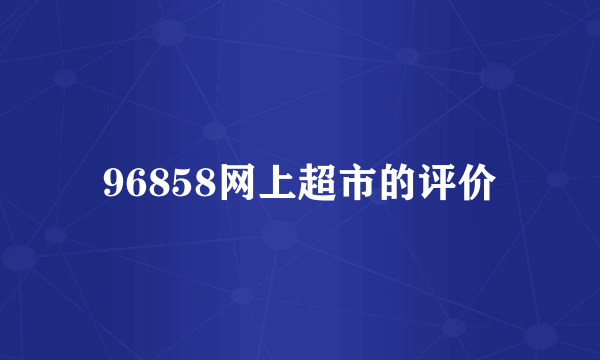 96858网上超市的评价